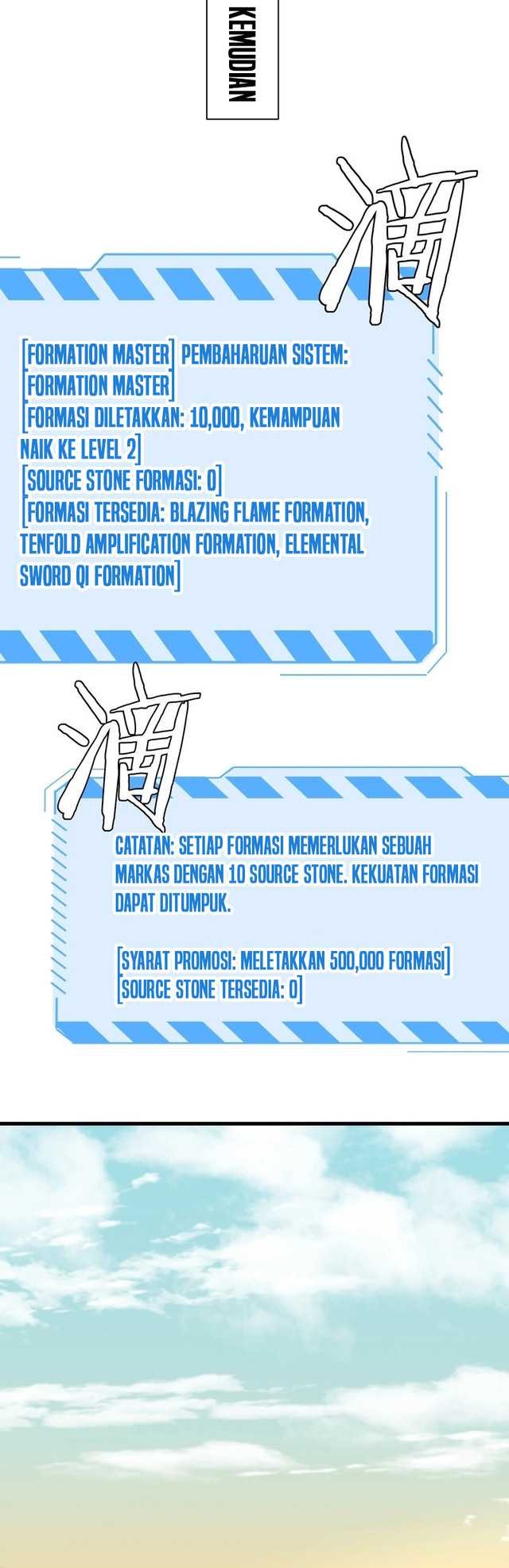 KEMUDIAN

滴

[FORMATION MASTER] PEMBAHARUAN SISTEM:
[FORMATION MASTER]
[FORMASI DILETAKKAN: 10,000, KEMAMPUAN NAIK KE LEVEL 2]
[SOURCE STONE FORMASI: 0]
[FORMASI TERSEDIA: BLAZING FLAME FORMATION, TENFOLD AMPLIFICATION FORMATION, ELEMENTAL SWORD QI FORMATION]

滴

CATATAN: SETIAP FORMASI MEMERLUKAN SEBUAH MARKAS DENGAN 10 SOURCE STONE. KEKUATAN FORMASI DAPAT DITUMPUK.

[SYARAT PROMOSI: MELETAKKAN 500,000 FORMASI]
[SOURCE STONE TERSEDIA: 0]